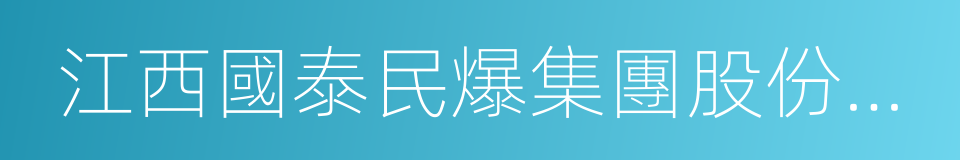 江西國泰民爆集團股份...